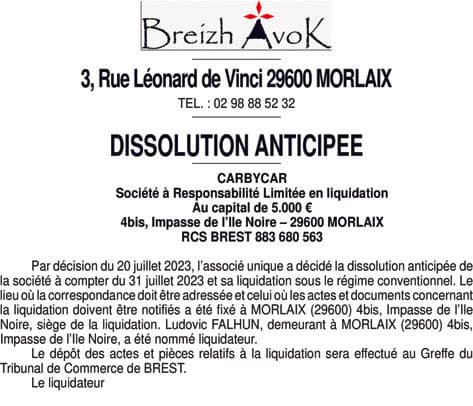 Breizh AvoK

3, Rue Léonard de Vinci 29600 MORLAIX

TEL. : 02 98 88 52 32

DISSOLUTION ANTICIPEE

CARBYCAR
Société à Responsabilité Limitée en liquidation
Au capital de 5.000 €
4bis, Impasse de l'Ile Noire – 29600 MORLAIX
RCS BREST 883 680 563

Par décision du 20 juillet 2023, l'associé unique a décidé la dissolution anticipée de la société à compter du 31 juillet 2023 et sa liquidation sous le régime conventionnel. Le lieu où la correspondance doit être adressée et celui où les actes et documents concernant la liquidation doivent être notifiés a été fixé à MORLAIX (29600) 4bis, Impasse de l'Ile Noire, siège de la liquidation. Ludovic FALHUN, demeurant à MORLAIX (29600) 4bis, Impasse de l'Ile Noire, a été nommé liquidateur.

Le dépôt des actes et pièces relatifs à la liquidation sera effectué au Greffe du Tribunal de Commerce de BREST.

Le liquidateur